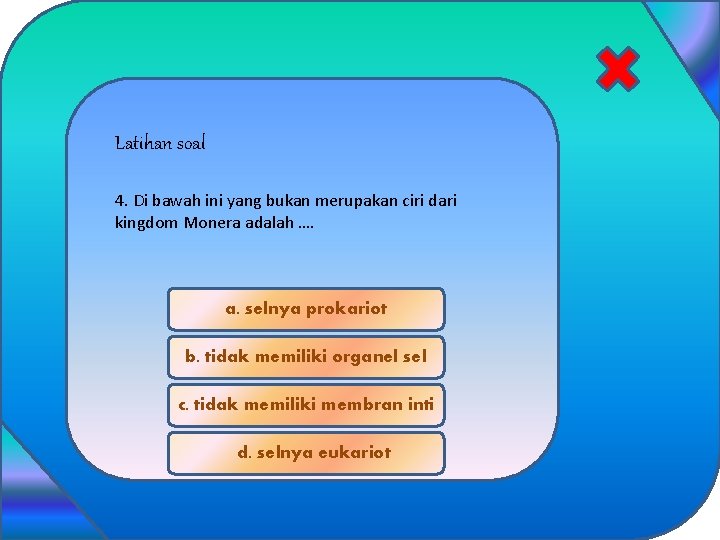 Latihan soal

4. Di bawah ini yang bukan merupakan ciri dari kingdom Monera adalah ....

a. selnya prokariot

b. tidak memiliki organel sel

c. tidak memiliki membran inti

d. selnya eukariot